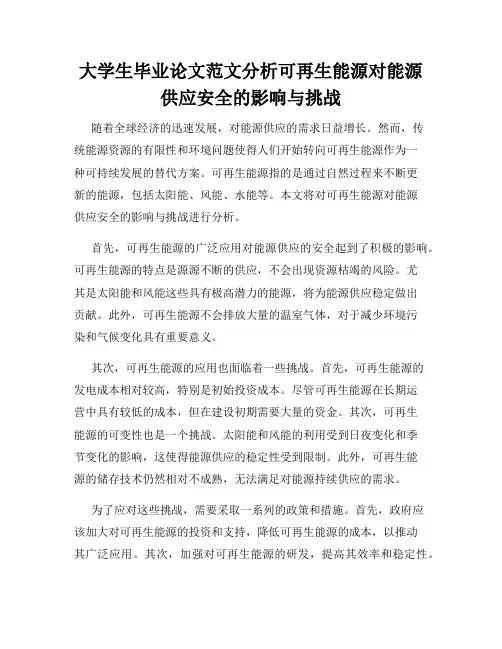 大学生毕业论文范文分析可再生能源对能源供应安全的影响与挑战

随着全球经济的迅速发展，对能源供应的需求日益增长。然而，传统能源资源的有限性和环境问题使得人们开始转向可再生能源作为一种可持续发展的替代方案。可再生能源指的是通过自然过程来不断更新的能源，包括太阳能、风能、水能等。本文将对可再生能源对能源供应安全的影响与挑战进行分析。

首先，可再生能源的广泛应用对能源供应的安全起到了积极的影响。可再生能源的特点是源源不断的供应，不会出现资源枯竭的风险。尤其是太阳能和风能这些具有极高潜力的能源，将为能源供应稳定做出贡献。此外，可再生能源不会排放大量的温室气体，对于减少环境污染和气候变化具有重要意义。

其次，可再生能源的应用也面临着一些挑战。首先，可再生能源的发电成本相对较高，特别是初始投资成本。尽管可再生能源在长期运营中具有较低的成本，但在建设初期需要大量的资金。其次，可再生能源的可变性也是一个挑战。太阳能和风能的利用受到日夜变化和季节变化的影响，这使得能源供应的稳定性受到限制。此外，可再生能源的储存技术仍然相对不成熟，无法满足对能源持续供应的需求。

为了应对这些挑战，需要采取一系列的政策和措施。首先，政府应该加大对可再生能源的投资和支持，降低可再生能源的成本，以推动其广泛应用。其次，加强对可再生能源的研发，提高其效率和稳定性。